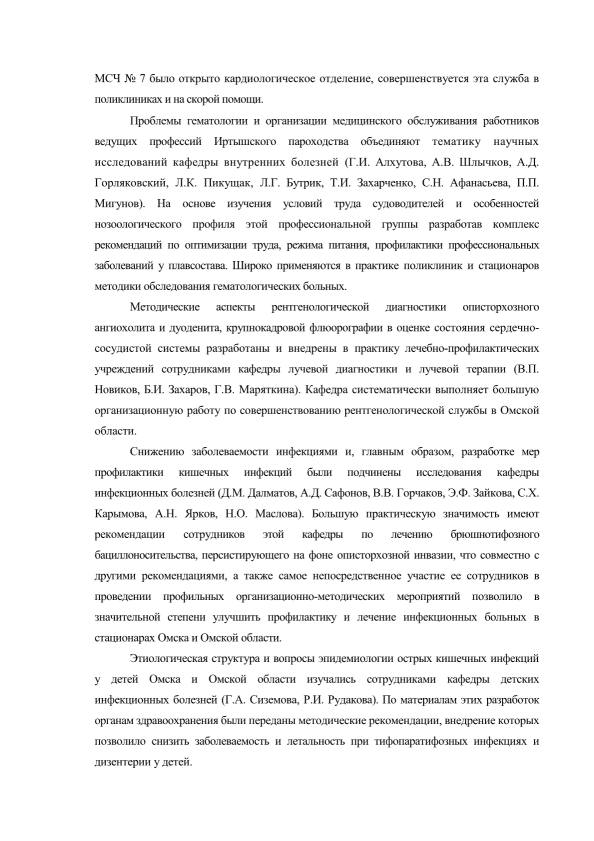 МСЧ № 7 было открыто кардиологическое отделение, совершенствуется эта служба в поликлиниках и на скорой помощи.

Проблемы гематологии и организации медицинского обслуживания работников ведущих профессий Иртышского пароходства объединяют тематику научных исследований кафедры внутренних болезней (Г.И. Алхутова, А.В. Шлычков, А.Д. Горляковский, Л.К. Пикущак, Л.Г. Бутрик, Т.И. Захарченко, С.Н. Афанасьева, П.П. Мигунов). На основе изучения условий труда судоводителей и особенностей нозоологического профиля этой профессиональной группы разработав комплекс рекомендаций по оптимизации труда, режима питания, профилактики профессиональных заболеваний у плавсостава. Широко применяются в практике поликлиник и стационаров методики обследования гематологических больных.

Методические аспекты рентгенологической диагностики описторхозного ангиохолита и дуоденита, крупнокадровой флюорографии в оценке состояния сердечно-сосудистой системы разработаны и внедрены в практику лечебно-профилактических учреждений сотрудниками кафедры лучевой диагностики и лучевой терапии (В.П. Новиков, Б.И. Захаров, Г.В. Маряткина). Кафедра систематически выполняет большую организационную работу по совершенствованию рентгенологической службы в Омской области.

Снижению заболеваемости инфекциями и, главным образом, разработке мер профилактики кишечных инфекций были подчинены исследования кафедры инфекционных болезней (Д.М. Далматов, А.Д. Сафонов, В.В. Горчаков, Э.Ф. Зайкова, С.Х. Карымова, А.Н. Ярков, Н.О. Маслова). Большую практическую значимость имеют рекомендации сотрудников этой кафедры по лечению брюшнотифозного бациллоносительства, персистирующего на фоне описторхозной инвазии, что совместно с другими рекомендациями, а также самое непосредственное участие ее сотрудников в проведении профильных организационно-методических мероприятий позволило в значительной степени улучшить профилактику и лечение инфекционных больных в стационарах Омска и Омской области.

Этиологическая структура и вопросы эпидемиологии острых кишечных инфекций у детей Омска и Омской области изучались сотрудниками кафедры детских инфекционных болезней (Г.А. Сиземова, Р.И. Рудакова). По материалам этих разработок органам здравоохранения были переданы методические рекомендации, внедрение которых позволило снизить заболеваемость и летальность при тифопаратифозных инфекциях и дизентерии у детей.